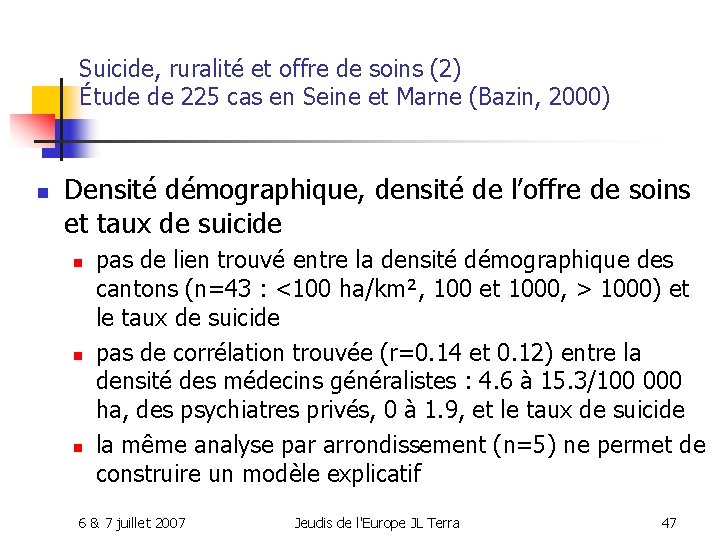 Suicide, ruralité et offre de soins (2)
Étude de 225 cas en Seine et Marne (Bazin, 2000)

Densité démographique, densité de l'offre de soins et taux de suicide

pas de lien trouvé entre la densité démographique des cantons (n=43 : <100 ha/km², 100 et 1000, > 1000) et le taux de suicide

pas de corrélation trouvée (r=0.14 et 0.12) entre la densité des médecins généralistes : 4.6 à 15.3/100 000 ha, des psychiatres privés, 0 à 1.9, et le taux de suicide

la même analyse par arrondissement (n=5) ne permet de construire un modèle explicatif

6 & 7 juillet 2007 Jeudis de l'Europe JL Terra 47